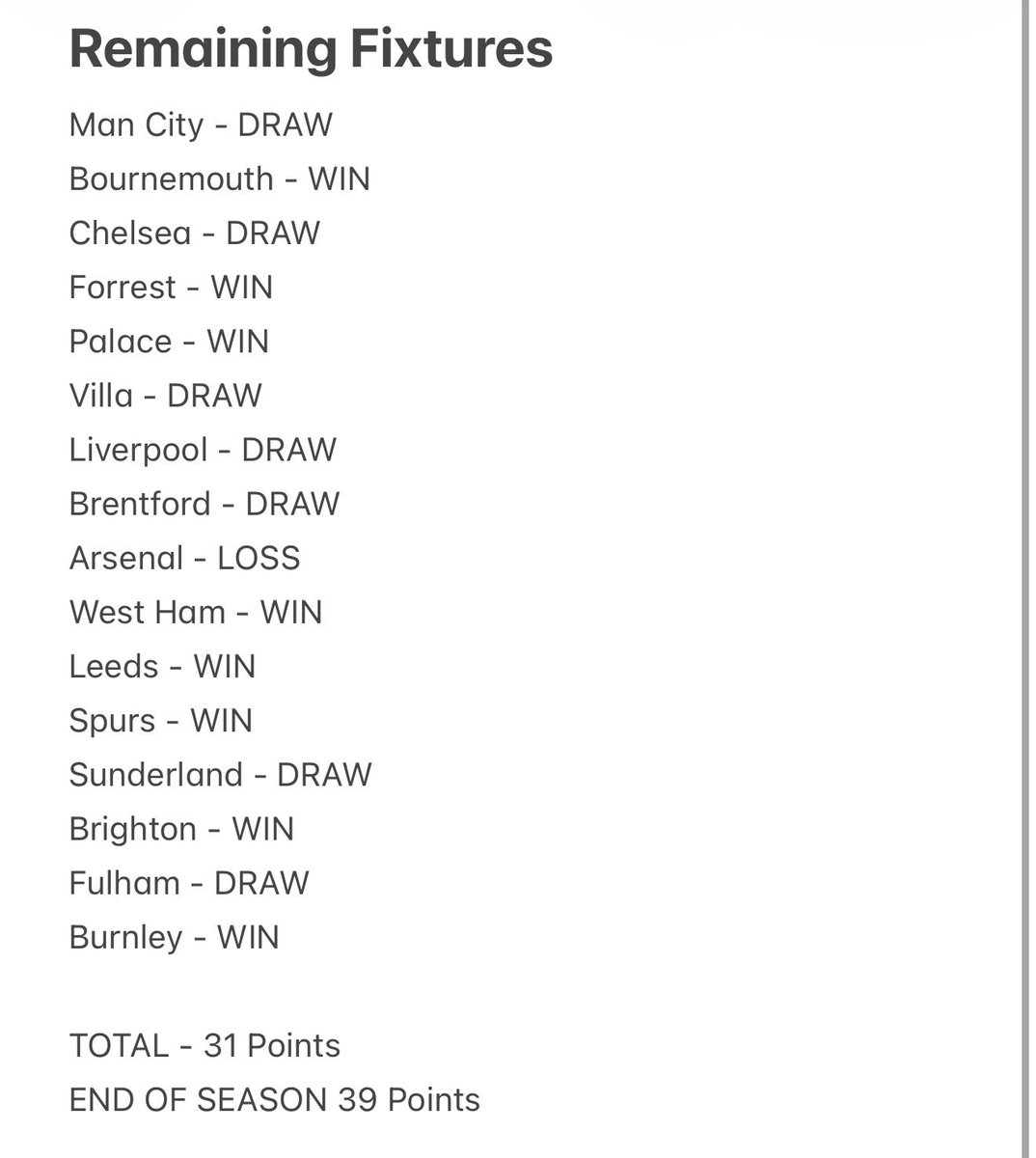 Remaining Fixtures

Man City - DRAW
Bournemouth - WIN
Chelsea - DRAW
Forrest - WIN
Palace - WIN
Villa - DRAW
Liverpool - DRAW
Brentford - DRAW
Arsenal - LOSS
West Ham - WIN
Leeds - WIN
Spurs - WIN
Sunderland - DRAW
Brighton - WIN
Fulham - DRAW
Burnley - WIN

TOTAL - 31 Points
END OF SEASON 39 Points